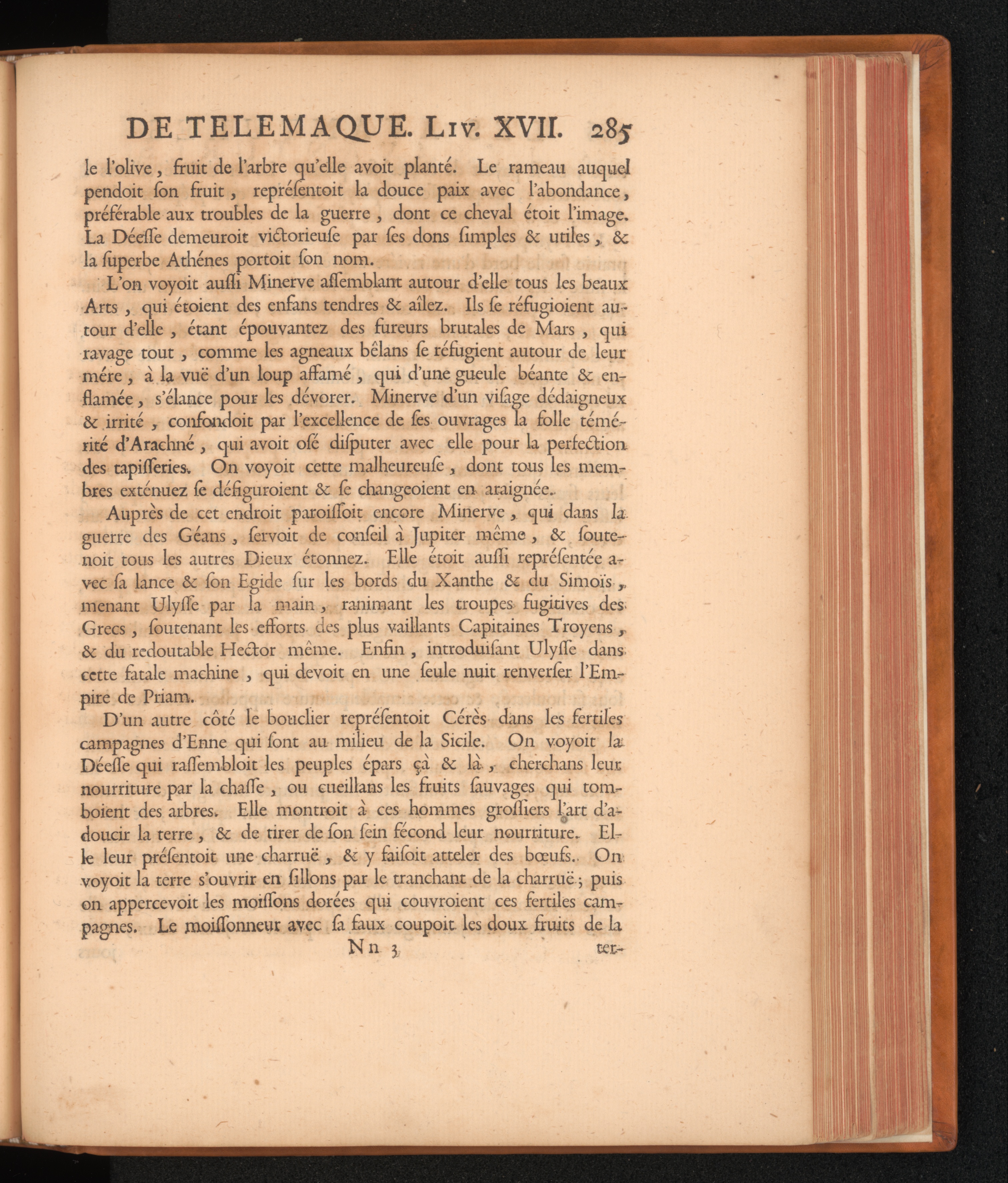 DE TELEMAQUE. Liv. XVII. 285

le l'olive, fruit de l'arbre qu'elle avoit planté. Le rameau auquel pendoit ſon fruit, repréſentoit la douce paix avec l'abondance, préférable aux troubles de la guerre, dont ce cheval étoit l'image. La Déeſſe demeuroit victorieuſe par ſes dons ſimples & utiles, & la ſuperbe Athénes portoit ſon nom.

L'on voyoit auſſi Minerve aſſemblant autour d'elle tous les beaux Arts, qui étoient des enfans tendres & aîlez. Ils ſe réfugioient autour d'elle, étant épouvantez des fureurs brutales de Mars, qui ravage tout, comme les agneaux bêlans ſe réfugient autour de leur mére, à la vuë d'un loup affamé, qui d'une gueule béante & enflamée, s'élance pour les dévorer. Minerve d'un viſage dédaigneux & irrité, confondoit par l'excellence de ſes ouvrages la folle témérité d'Arachné, qui avoit oſé diſputer avec elle pour la perfection des tapiſſeries. On voyoit cette malheureuſe, dont tous les membres exténuez ſe défiguroient & ſe changeoient en araignée.

Auprès de cet endroit paroiſſoit encore Minerve, qui dans la guerre des Géans, ſervoit de conſeil à Jupiter même, & ſoutenoit tous les autres Dieux étonnez. Elle étoit auſſi repréſentée avec ſa lance & ſon Egide ſur les bords du Xanthe & du Simoïs, menant Ulyſſe par la main, ranimant les troupes fugitives des Grecs, ſoutenant les efforts des plus vaillants Capitaines Troyens, & du redoutable Hector même. Enfin, introduiſant Ulyſſe dans cette fatale machine, qui devoit en une ſeule nuit renverſer l'Empire de Priam.

D'un autre côté le bouclier repréſentoit Cérès dans les fertiles campagnes d'Enne qui ſont au milieu de la Sicile. On voyoit la Déeſſe qui raſſembloit les peuples épars çà & là, cherchans leur nourriture par la chaſſe, ou cueillans les fruits ſauvages qui tomboient des arbres. Elle montroit à ces hommes groſſiers l'art d'adoucir la terre, & de tirer de ſon ſein fécond leur nourriture. Elle leur préſentoit une charruë, & y faiſoit atteler des bœufs. On voyoit la terre s'ouvrir en ſillons par le tranchant de la charruë; puis on appercevoit les moiſſons dorées qui couvroient ces fertiles campagnes. Le moiſſonneur avec ſa faux coupoit les doux fruits de la

Nn 3 ter-